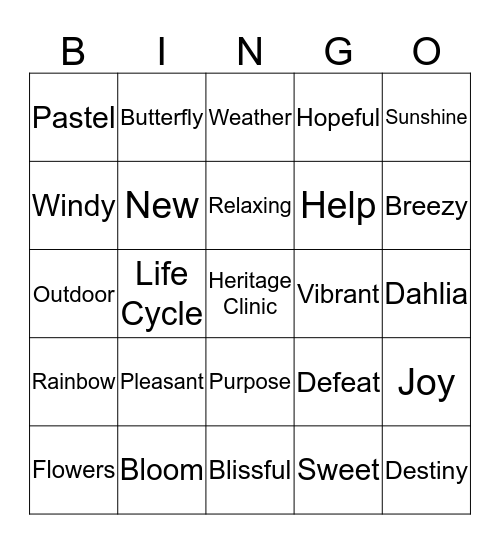 | B | I | N | G | O |
|---|---|---|---|---|
| Pastel | Butterfly | Weather | Hopeful | Sunshine |
| Windy | New | Relaxing | Help | Breezy |
| Outdoor | Life Cycle | Heritage Clinic | Vibrant | Dahlia |
| Rainbow | Pleasant | Purpose | Defeat | Joy |
| Flowers | Bloom | Blissful | Sweet | Destiny |